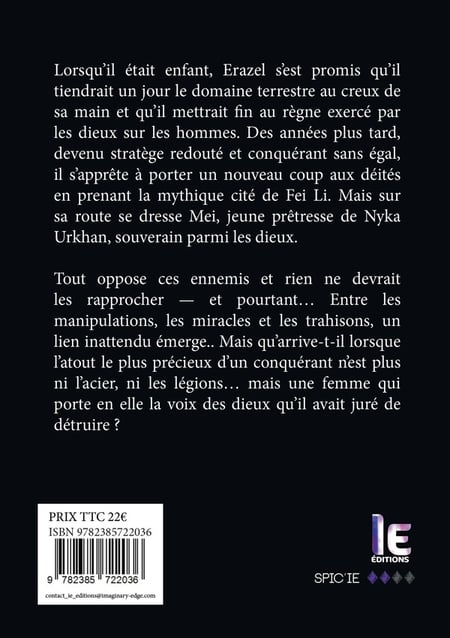 Lorsqu'il était enfant, Erazel s'est promis qu'il tiendrait un jour le domaine terrestre au creux de sa main et qu'il mettrait fin au règne exercé par les dieux sur les hommes. Des années plus tard, devenu stratège redouté et conquérant sans égal, il s'apprête à porter un nouveau coup aux déités en prenant la mythique cité de Fei Li. Mais sur sa route se dresse Mei, jeune prêtresse de Nyka Urkhan, souverain parmi les dieux.

Tout oppose ces ennemis et rien ne devrait les rapprocher — et pourtant… Entre les manipulations, les miracles et les trahisons, un lien inattendu émerge.. Mais qu'arrive-t-il lorsque l'atout le plus précieux d'un conquérant n'est plus ni l'acier, ni les légions… mais une femme qui porte en elle la voix des dieux qu'il avait juré de détruire ?

PRIX TTC 22€
ISBN 9782385722036
9 782385 722036
contact_ie_editions@imaginary-edge.com

IE
ÉDITIONS

SPIC'IE